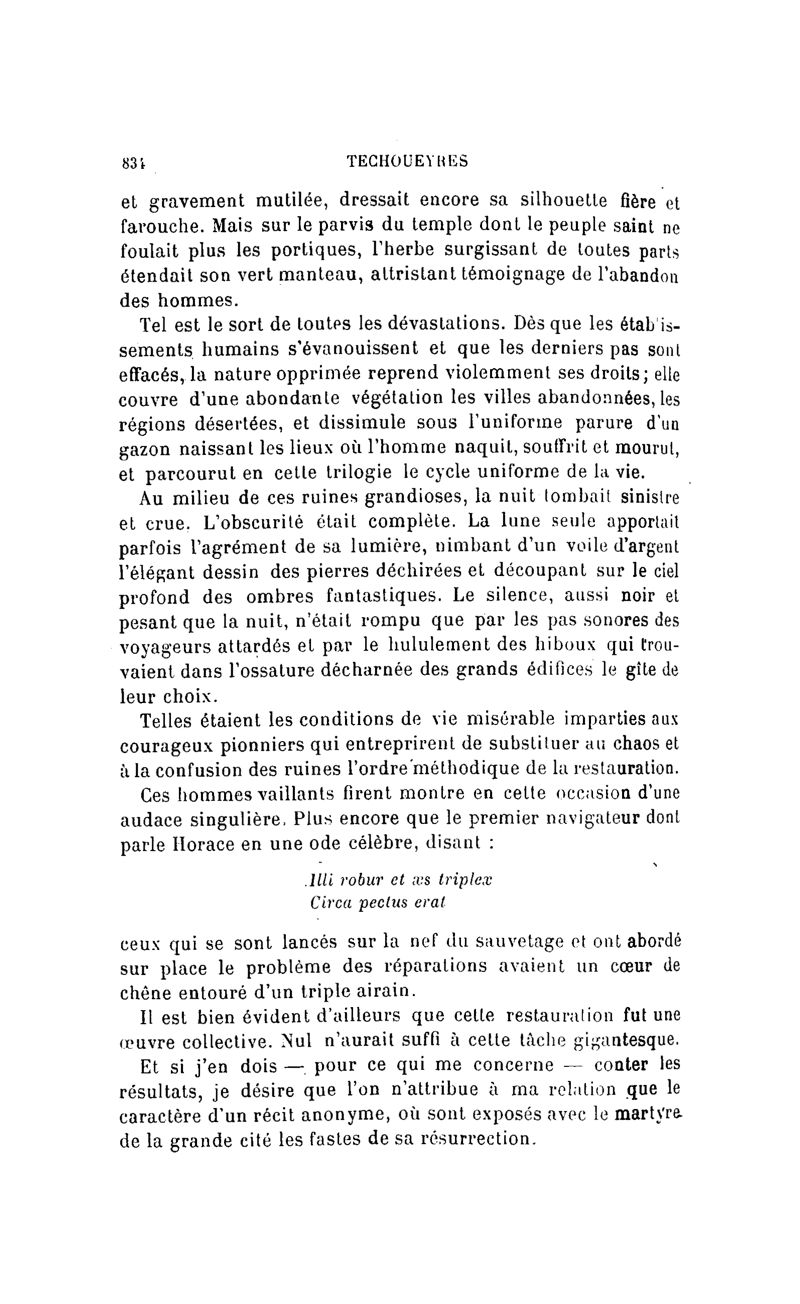 834 TECHOUEYRES

et gravement mutilée, dressait encore sa silhouette fière et farouche. Mais sur le parvis du temple dont le peuple saint ne foulait plus les portiques, l'herbe surgissant de toutes parts étendait son vert manteau, attristant témoignage de l'abandon des hommes.

Tel est le sort de toutes les dévastations. Dès que les établissements humains s'évanouissent et que les derniers pas sont effacés, la nature opprimée reprend violemment ses droits; elle couvre d'une abondante végétation les villes abandonnées, les régions désertées, et dissimule sous l'uniforme parure d'un gazon naissant les lieux où l'homme naquit, souffrit et mourut, et parcourut en cette trilogie le cycle uniforme de la vie.

Au milieu de ces ruines grandioses, la nuit tombait sinistre et crue. L'obscurité était complète. La lune seule apportait parfois l'agrément de sa lumière, nimbant d'un voile d'argent l'élégant dessin des pierres déchirées et découpant sur le ciel profond des ombres fantastiques. Le silence, aussi noir et pesant que la nuit, n'était rompu que par les pas sonores des voyageurs attardés et par le hululement des hiboux qui trouvaient dans l'ossature décharnée des grands édifices le gîte de leur choix.

Telles étaient les conditions de vie misérable imparties aux courageux pionniers qui entreprirent de substituer au chaos et à la confusion des ruines l'ordre méthodique de la restauration.

Ces hommes vaillants firent montre en cette occasion d'une audace singulière. Plus encore que le premier navigateur dont parle Horace en une ode célèbre, disant :

Illi robur et æs triplex
Circa pectus erat

ceux qui se sont lancés sur la nef du sauvetage et ont abordé sur place le problème des réparations avaient un cœur de chêne entouré d'un triple airain.

Il est bien évident d'ailleurs que cette restauration fut une œuvre collective. Nul n'aurait suffi à cette tâche gigantesque.

Et si j'en dois — pour ce qui me concerne — conter les résultats, je désire que l'on n'attribue à ma relation que le caractère d'un récit anonyme, où sont exposés avec le martyre de la grande cité les fastes de sa résurrection.